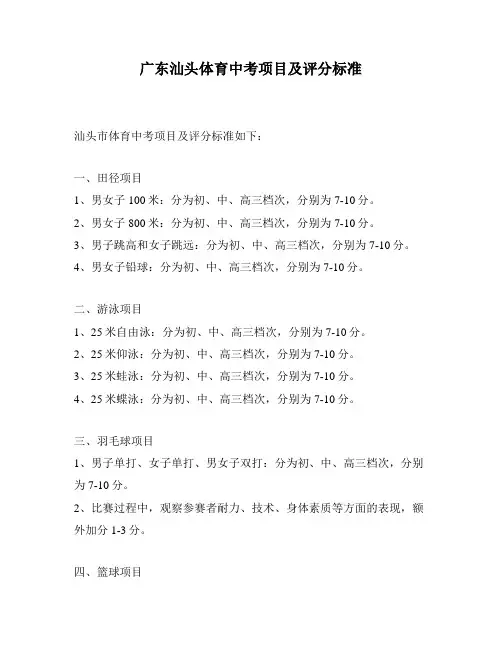 广东汕头体育中考项目及评分标准

汕头市体育中考项目及评分标准如下：

一、田径项目
1、男女子 100 米：分为初、中、高三档次，分别为 7-10 分。
2、男女子 800 米：分为初、中、高三档次，分别为 7-10 分。
3、男子跳高和女子跳远：分为初、中、高三档次，分别为 7-10 分。
4、男女子铅球：分为初、中、高三档次，分别为 7-10 分。

二、游泳项目
1、25 米自由泳：分为初、中、高三档次，分别为 7-10 分。
2、25 米仰泳：分为初、中、高三档次，分别为 7-10 分。
3、25 米蛙泳：分为初、中、高三档次，分别为 7-10 分。
4、25 米蝶泳：分为初、中、高三档次，分别为 7-10 分。

三、羽毛球项目
1、男子单打、女子单打、男女子双打：分为初、中、高三档次，分别为 7-10 分。
2、比赛过程中，观察参赛者耐力、技术、身体素质等方面的表现，额外加分 1-3 分。

四、篮球项目